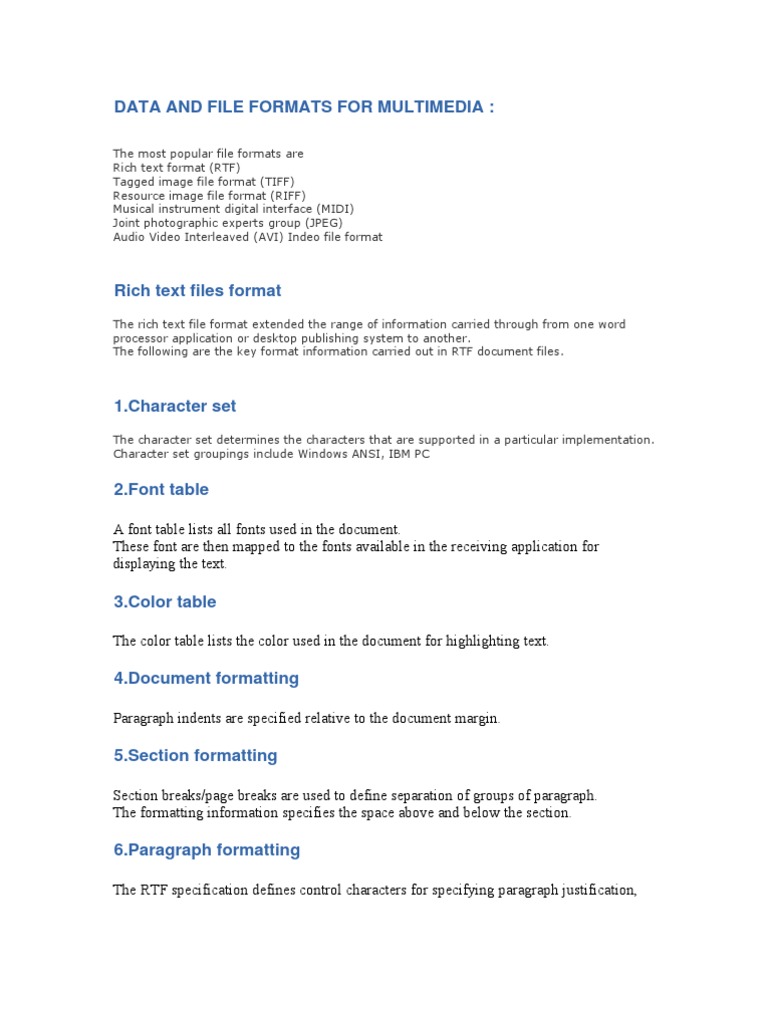 DATA AND FILE FORMATS FOR MULTIMEDIA :

The most popular file formats are
Rich text format (RTF)
Tagged image file format (TIFF)
Resource image file format (RIFF)
Musical instrument digital interface (MIDI)
Joint photographic experts group (JPEG)
Audio Video Interleaved (AVI) Indeo file format

Rich text files format

The rich text file format extended the range of information carried through from one word processor application or desktop publishing system to another.
The following are the key format information carried out in RTF document files.

1.Character set

The character set determines the characters that are supported in a particular implementation.
Character set groupings include Windows ANSI, IBM PC

2.Font table

A font table lists all fonts used in the document.
These font are then mapped to the fonts available in the receiving application for displaying the text.

3.Color table

The color table lists the color used in the document for highlighting text.

4.Document formatting

Paragraph indents are specified relative to the document margin.

5.Section formatting

Section breaks/page breaks are used to define separation of groups of paragraph.
The formatting information specifies the space above and below the section.

6.Paragraph formatting

The RTF specification defines control characters for specifying paragraph justification,